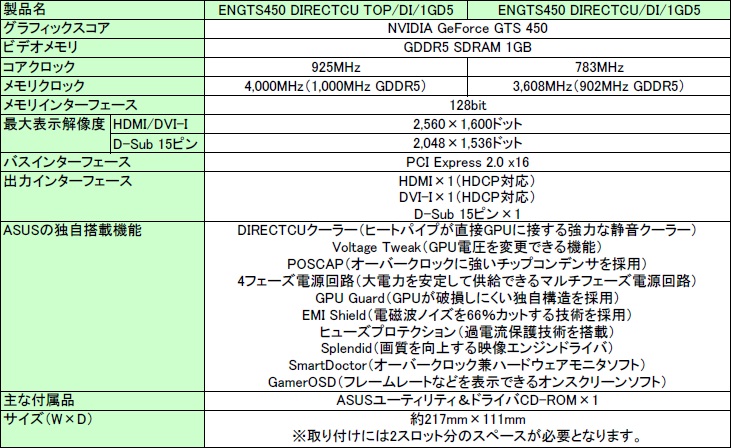 | 製品名 |  | ENGTS450 DIRECTCU TOP/DI/1GD5 | ENGTS450 DIRECTCU/DI/1GD5 |
|---|---|---|---|
| グラフィックスコア |  | NVIDIA GeForce GTS 450 |  |
| ビデオメモリ |  | GDDR5 SDRAM 1GB |  |
| コアクロック |  | 925MHz | 783MHz |
| メモリクロック |  | 4,000MHz(1,000MHz GDDR5) | 3,608MHz(902MHz GDDR5) |
| メモリインターフェース |  | 128bit |  |
| 最大表示解像度 | HDMI/DVI-I | 2,560×1,600ドット |  |
|  | D-Sub 15ピン | 2,048×1,536ドット |  |
| バスインターフェース |  | PCI Express 2.0 x16 |  |
| 出力インターフェース |  | HDMI×1(HDCP対応) DVI-I×1(HDCP対応) D-Sub 15ピン×1 |  |
| ASUSの独自搭載機能 |  | DIRECTCUクーラー(ヒートパイプが直接GPUに接する強力な静音クーラー) Voltage Tweak(GPU電圧を変更できる機能) POSCAP(オーバークロックに強いチップコンデンサを採用) 4フェーズ電源回路(大電力を安定して供給できるマルチフェーズ電源回路) GPU Guard(GPUが破損しにくい独自構造を採用) EMI Shield(電磁波ノイズを66%カットする技術を採用) ヒューズプロテクション(過電流保護技術を搭載) Splendid(画質を向上する映像エンジンドライバ) SmartDoctor(オーバークロック兼ハードウェアモニタソフト) GamerOSD(フレームレートなどを表示できるオンスクリーンソフト) |  |
| 主な付属品 |  | ASUSユーティリティ&ドライバCD-ROM×1 |  |
| サイズ(W×D) |  | 約217mm×111mm ※取り付けには2スロット分のスペースが必要となります。 |  |